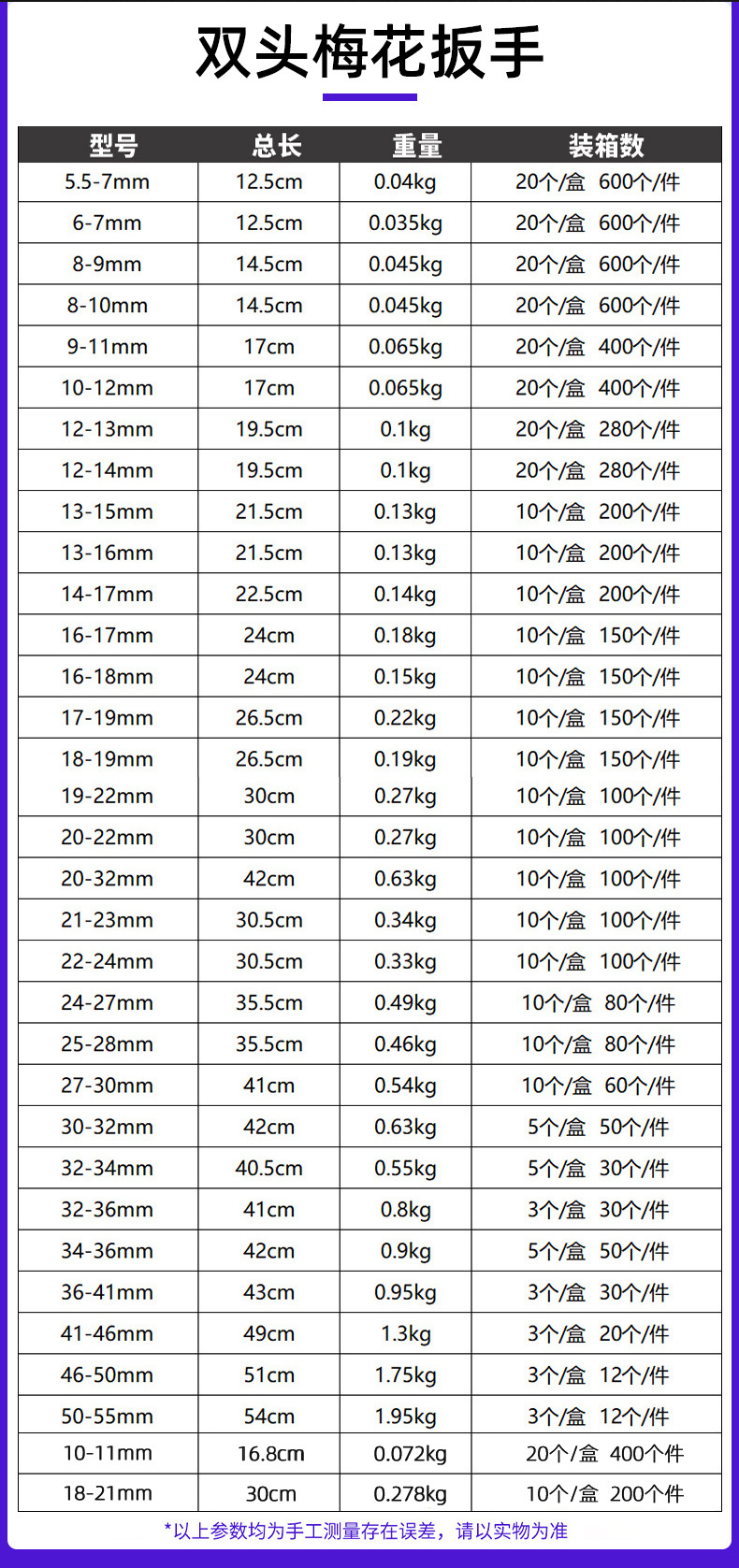 双头梅花扳手

| 型号 | 总长 | 重量 | 装箱数 |
|---|---|---|---|
| 5.5-7mm | 12.5cm | 0.04kg | 20个/盒 600个/件 |
| 6-7mm | 12.5cm | 0.035kg | 20个/盒 600个/件 |
| 8-9mm | 14.5cm | 0.045kg | 20个/盒 600个/件 |
| 8-10mm | 14.5cm | 0.045kg | 20个/盒 600个/件 |
| 9-11mm | 17cm | 0.065kg | 20个/盒 400个/件 |
| 10-12mm | 17cm | 0.065kg | 20个/盒 400个/件 |
| 12-13mm | 19.5cm | 0.1kg | 20个/盒 280个/件 |
| 12-14mm | 19.5cm | 0.1kg | 20个/盒 280个/件 |
| 13-15mm | 21.5cm | 0.13kg | 10个/盒 200个/件 |
| 13-16mm | 21.5cm | 0.13kg | 10个/盒 200个/件 |
| 14-17mm | 22.5cm | 0.14kg | 10个/盒 200个/件 |
| 16-17mm | 24cm | 0.18kg | 10个/盒 150个/件 |
| 16-18mm | 24cm | 0.15kg | 10个/盒 150个/件 |
| 17-19mm | 26.5cm | 0.22kg | 10个/盒 150个/件 |
| 18-19mm | 26.5cm | 0.19kg | 10个/盒 150个/件 |
| 19-22mm | 30cm | 0.27kg | 10个/盒 100个/件 |
| 20-22mm | 30cm | 0.27kg | 10个/盒 100个/件 |
| 20-32mm | 42cm | 0.63kg | 10个/盒 100个/件 |
| 21-23mm | 30.5cm | 0.34kg | 10个/盒 100个/件 |
| 22-24mm | 30.5cm | 0.33kg | 10个/盒 100个/件 |
| 24-27mm | 35.5cm | 0.49kg | 10个/盒 80个/件 |
| 25-28mm | 35.5cm | 0.46kg | 10个/盒 80个/件 |
| 27-30mm | 41cm | 0.54kg | 10个/盒 60个/件 |
| 30-32mm | 42cm | 0.63kg | 5个/盒 50个/件 |
| 32-34mm | 40.5cm | 0.55kg | 5个/盒 30个/件 |
| 32-36mm | 41cm | 0.8kg | 3个/盒 30个/件 |
| 34-36mm | 42cm | 0.9kg | 5个/盒 50个/件 |
| 36-41mm | 43cm | 0.95kg | 3个/盒 30个/件 |
| 41-46mm | 49cm | 1.3kg | 3个/盒 20个/件 |
| 46-50mm | 51cm | 1.75kg | 3个/盒 12个/件 |
| 50-55mm | 54cm | 1.95kg | 3个/盒 12个/件 |
| 10-11mm | 16.8cm | 0.072kg | 20个/盒 400个件 |
| 18-21mm | 30cm | 0.278kg | 10个/盒 200个件 |

*以上参数均为手工测量存在误差，请以实物为准